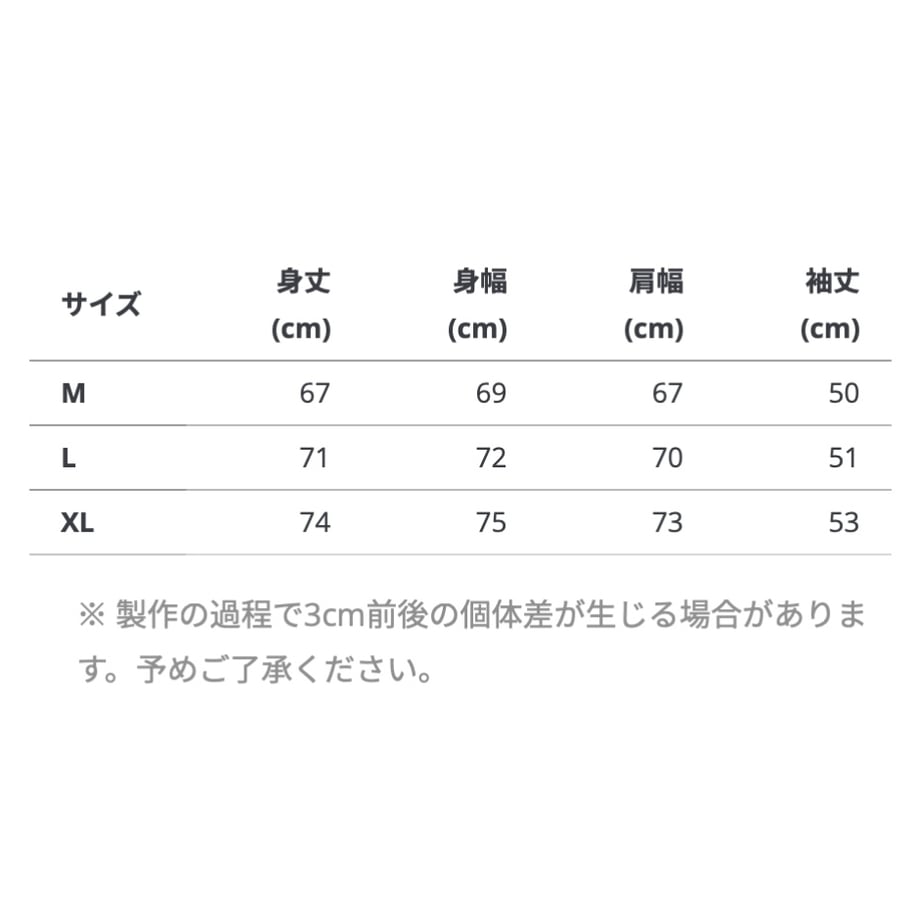 | サイズ | 身丈 (cm) | 身幅 (cm) | 肩幅 (cm) | 袖丈 (cm) |
|---|---|---|---|---|
| M | 67 | 69 | 67 | 50 |
| L | 71 | 72 | 70 | 51 |
| XL | 74 | 75 | 73 | 53 |

※ 製作の過程で3cm前後の個体差が生じる場合があります。予めご了承ください。